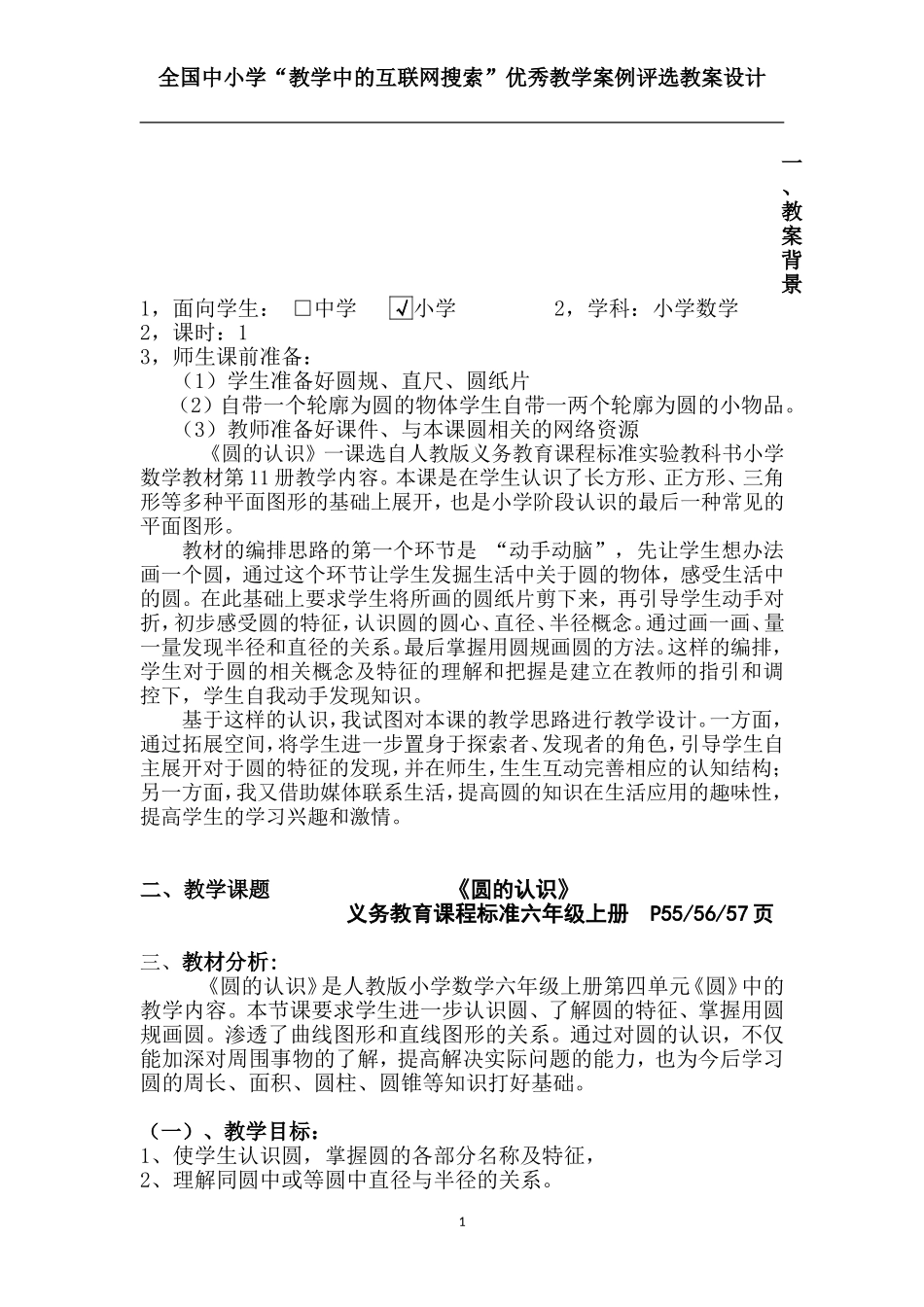 全国中小学“教学中的互联网搜索”优秀教学案例评选教案设计

一、教案背景

1，面向学生： □中学 ☑小学 2，学科：小学数学
2，课时：1
3，师生课前准备：
（1）学生准备好圆规、直尺、圆纸片
（2）自带一个轮廓为圆的物体学生自带一两个轮廓为圆的小物品。
（3）教师准备好课件、与本课圆相关的网络资源
《圆的认识》一课选自人教版义务教育课程标准实验教科书小学数学教材第11册教学内容。本课是在学生认识了长方形、正方形、三角形等多种平面图形的基础上展开，也是小学阶段认识的最后一种常见的平面图形。
教材的编排思路的第一个环节是 “动手动脑”，先让学生想办法画一个圆，通过这个环节让学生发掘生活中关于圆的物体，感受生活中的圆。在此基础上要求学生将所画的圆纸片剪下来，再引导学生动手对折，初步感受圆的特征，认识圆的圆心、直径、半径概念。通过画一画、量一量发现半径和直径的关系。最后掌握用圆规画圆的方法。这样的编排，学生对于圆的相关概念及特征的理解和把握是建立在教师的指引和调控下，学生自我动手发现知识。
基于这样的认识，我试图对本课的教学思路进行教学设计。一方面，通过拓展空间，将学生进一步置身于探索者、发现者的角色，引导学生自主展开对于圆的特征的发现，并在师生，生生互动完善相应的认知结构；另一方面，我又借助媒体联系生活，提高圆的知识在生活应用的趣味性，提高学生的学习兴趣和激情。

二、教学课题 《圆的认识》
义务教育课程标准六年级上册 P55/56/57页

三、教材分析：
《圆的认识》是人教版小学数学六年级上册第四单元《圆》中的教学内容。本节课要求学生进一步认识圆、了解圆的特征、掌握用圆规画圆。渗透了曲线图形和直线图形的关系。通过对圆的认识，不仅能加深对周围事物的了解，提高解决实际问题的能力，也为今后学习圆的周长、面积、圆柱、圆锥等知识打好基础。

（一）、教学目标：
1、使学生认识圆，掌握圆的各部分名称及特征，
2、理解同圆中或等圆中直径与半径的关系。

1